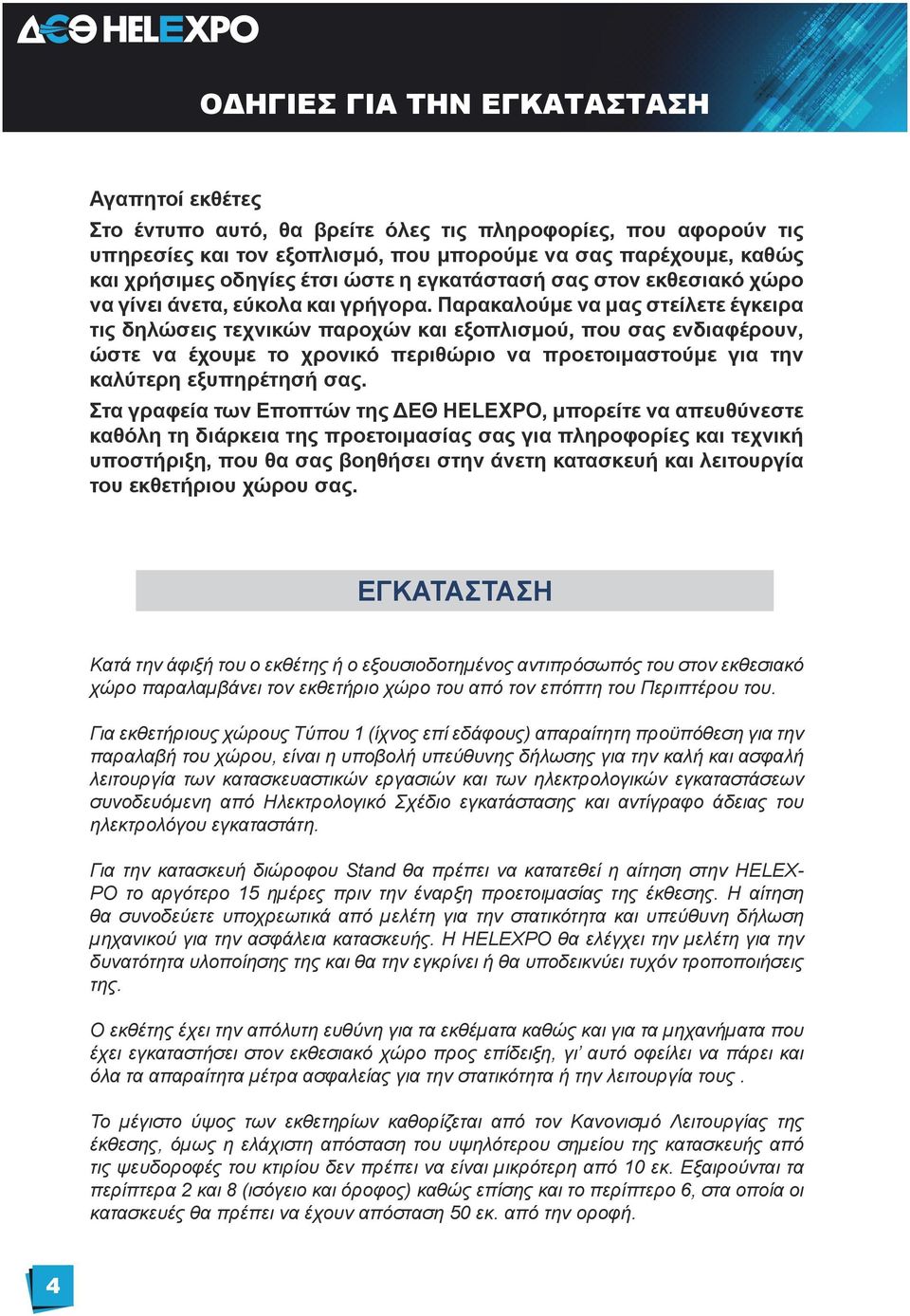 ΔΕΘ HELEXPO

ΟΔΗΓΙΕΣ ΓΙΑ ΤΗΝ ΕΓΚΑΤΑΣΤΑΣΗ

Αγαπητοί εκθέτες

Στο έντυπο αυτό, θα βρείτε όλες τις πληροφορίες, που αφορούν τις υπηρεσίες και τον εξοπλισμό, που μπορούμε να σας παρέχουμε, καθώς και χρήσιμες οδηγίες έτσι ώστε η εγκατάστασή σας στον εκθεσιακό χώρο να γίνει άνετα, εύκολα και γρήγορα. Παρακαλούμε να μας στείλετε έγκειρα τις δηλώσεις τεχνικών παροχών και εξοπλισμού, που σας ενδιαφέρουν, ώστε να έχουμε το χρονικό περιθώριο να προετοιμαστούμε για την καλύτερη εξυπηρέτησή σας.

Στα γραφεία των Εποπτών της ΔΕΘ HELEXPO, μπορείτε να απευθύνεστε καθόλη τη διάρκεια της προετοιμασίας σας για πληροφορίες και τεχνική υποστήριξη, που θα σας βοηθήσει στην άνετη κατασκευή και λειτουργία του εκθετήριου χώρου σας.

ΕΓΚΑΤΑΣΤΑΣΗ

Κατά την άφιξή του ο εκθέτης ή ο εξουσιοδοτημένος αντιπρόσωπός του στον εκθεσιακό χώρο παραλαμβάνει τον εκθετήριο χώρο του από τον επόπτη του Περιπτέρου του.

Για εκθετήριους χώρους Τύπου 1 (ίχνος επί εδάφους) απαραίτητη προϋπόθεση για την παραλαβή του χώρου, είναι η υποβολή υπεύθυνης δήλωσης για την καλή και ασφαλή λειτουργία των κατασκευαστικών εργασιών και των ηλεκτρολογικών εγκαταστάσεων συνοδευόμενη από Ηλεκτρολογικό Σχέδιο εγκατάστασης και αντίγραφο άδειας του ηλεκτρολόγου εγκαταστάτη.

Για την κατασκευή διώροφου Stand θα πρέπει να κατατεθεί η αίτηση στην HELEXPO το αργότερο 15 ημέρες πριν την έναρξη προετοιμασίας της έκθεσης. Η αίτηση θα συνοδεύετε υποχρεωτικά από μελέτη για την στατικότητα και υπεύθυνη δήλωση μηχανικού για την ασφάλεια κατασκευής. Η HELEXPO θα ελέγχει την μελέτη για την δυνατότητα υλοποίησης της και θα την εγκρίνει ή θα υποδεικνύει τυχόν τροποποιήσεις της.

Ο εκθέτης έχει την απόλυτη ευθύνη για τα εκθέματα καθώς και για τα μηχανήματα που έχει εγκαταστήσει στον εκθεσιακό χώρο προς επίδειξη, γι’ αυτό οφείλει να πάρει και όλα τα απαραίτητα μέτρα ασφαλείας για την στατικότητα ή την λειτουργία τους .

Το μέγιστο ύψος των εκθετηρίων καθορίζεται από τον Κανονισμό Λειτουργίας της έκθεσης, όμως η ελάχιστη απόσταση του υψηλότερου σημείου της κατασκευής από τις ψευδοροφές του κτιρίου δεν πρέπει να είναι μικρότερη από 10 εκ. Εξαιρούνται τα περίπτερα 2 και 8 (ισόγειο και όροφος) καθώς επίσης και το περίπτερο 6, στα οποία οι κατασκευές θα πρέπει να έχουν απόσταση 50 εκ. από την οροφή.

4